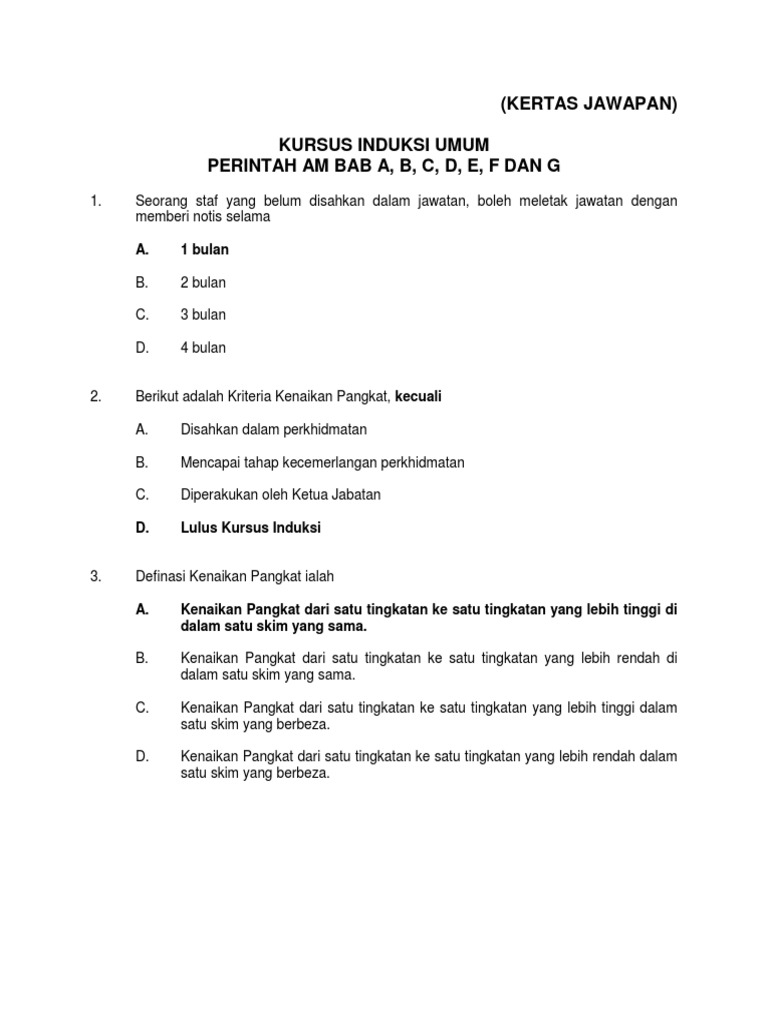 (KERTAS JAWAPAN)

KURSUS INDUKSI UMUM
PERINTAH AM BAB A, B, C, D, E, F DAN G

1. Seorang staf yang belum disahkan dalam jawatan, boleh meletak jawatan dengan memberi notis selama

A. 1 bulan

B. 2 bulan

C. 3 bulan

D. 4 bulan

2. Berikut adalah Kriteria Kenaikan Pangkat, kecuali

A. Disahkan dalam perkhidmatan

B. Mencapai tahap kecemerlangan perkhidmatan

C. Diperakukan oleh Ketua Jabatan

D. Lulus Kursus Induksi

3. Definasi Kenaikan Pangkat ialah

A. Kenaikan Pangkat dari satu tingkatan ke satu tingkatan yang lebih tinggi di dalam satu skim yang sama.

B. Kenaikan Pangkat dari satu tingkatan ke satu tingkatan yang lebih rendah di dalam satu skim yang sama.

C. Kenaikan Pangkat dari satu tingkatan ke satu tingkatan yang lebih tinggi dalam satu skim yang berbeza.

D. Kenaikan Pangkat dari satu tingkatan ke satu tingkatan yang lebih rendah dalam satu skim yang berbeza.